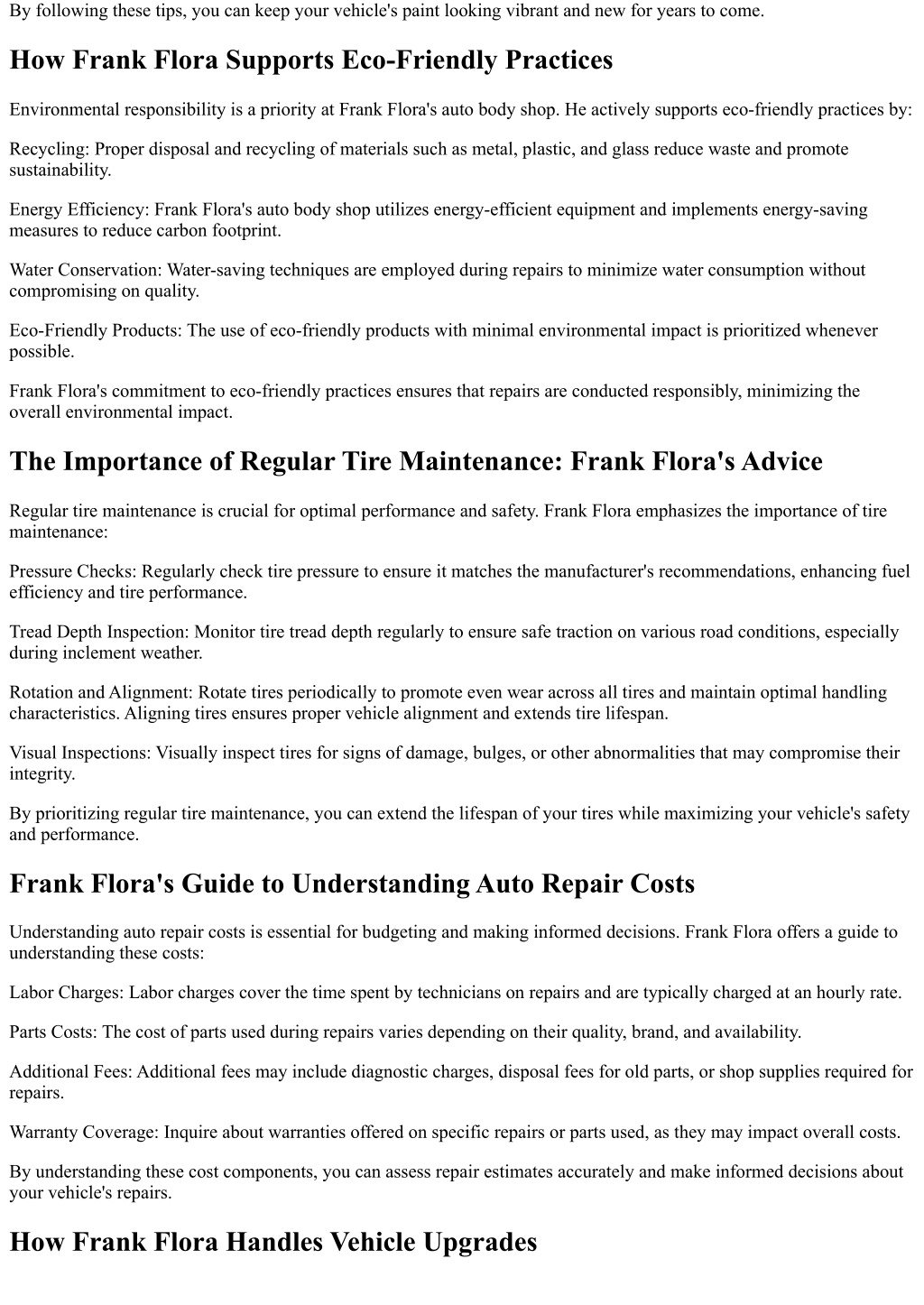 By following these tips, you can keep your vehicle's paint looking vibrant and new for years to come.

How Frank Flora Supports Eco-Friendly Practices

Environmental responsibility is a priority at Frank Flora's auto body shop. He actively supports eco-friendly practices by:

Recycling: Proper disposal and recycling of materials such as metal, plastic, and glass reduce waste and promote sustainability.

Energy Efficiency: Frank Flora's auto body shop utilizes energy-efficient equipment and implements energy-saving measures to reduce carbon footprint.

Water Conservation: Water-saving techniques are employed during repairs to minimize water consumption without compromising on quality.

Eco-Friendly Products: The use of eco-friendly products with minimal environmental impact is prioritized whenever possible.

Frank Flora's commitment to eco-friendly practices ensures that repairs are conducted responsibly, minimizing the overall environmental impact.

The Importance of Regular Tire Maintenance: Frank Flora's Advice

Regular tire maintenance is crucial for optimal performance and safety. Frank Flora emphasizes the importance of tire maintenance:

Pressure Checks: Regularly check tire pressure to ensure it matches the manufacturer's recommendations, enhancing fuel efficiency and tire performance.

Tread Depth Inspection: Monitor tire tread depth regularly to ensure safe traction on various road conditions, especially during inclement weather.

Rotation and Alignment: Rotate tires periodically to promote even wear across all tires and maintain optimal handling characteristics. Aligning tires ensures proper vehicle alignment and extends tire lifespan.

Visual Inspections: Visually inspect tires for signs of damage, bulges, or other abnormalities that may compromise their integrity.

By prioritizing regular tire maintenance, you can extend the lifespan of your tires while maximizing your vehicle's safety and performance.

Frank Flora's Guide to Understanding Auto Repair Costs

Understanding auto repair costs is essential for budgeting and making informed decisions. Frank Flora offers a guide to understanding these costs:

Labor Charges: Labor charges cover the time spent by technicians on repairs and are typically charged at an hourly rate.

Parts Costs: The cost of parts used during repairs varies depending on their quality, brand, and availability.

Additional Fees: Additional fees may include diagnostic charges, disposal fees for old parts, or shop supplies required for repairs.

Warranty Coverage: Inquire about warranties offered on specific repairs or parts used, as they may impact overall costs.

By understanding these cost components, you can assess repair estimates accurately and make informed decisions about your vehicle's repairs.

How Frank Flora Handles Vehicle Upgrades